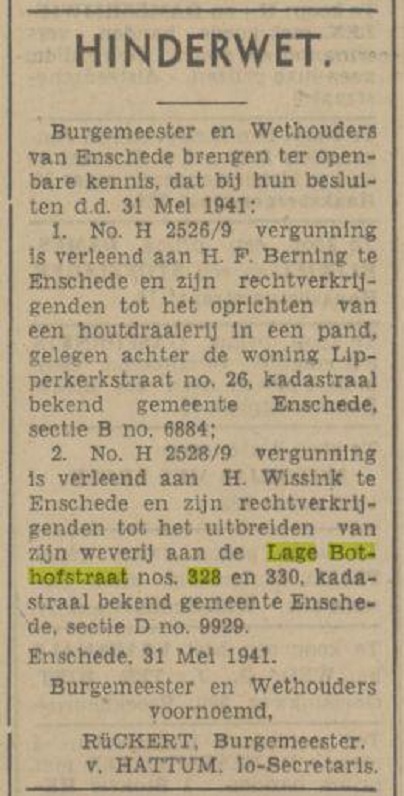 HINDERWET.

Burgemeester en Wethouders van Enschede brengen ter openbare kennis, dat bij hun besluiten d.d. 31 Mei 1941:

1. No. H 2526/9 vergunning is verleend aan H. F. Berning te Enschede en zijn rechtverkrijgenden tot het oprichten van een houtdraaierij in een pand, gelegen achter de woning Lipperkerkstraat no. 26, kadastraal bekend gemeente Enschede, sectie B no. 6884;

2. No. H 2528/9 vergunning is verleend aan H. Wissink te Enschede en zijn rechtverkrijgenden tot het uitbreiden van zijn weverij aan de Lage Bothofstraat nos. 328 en 330, kadastraal bekend gemeente Enschede, sectie D no. 9929.

Enschede, 31 Mei 1941.

Burgemeester en Wethouders voornoemd,

RüCKERT, Burgemeester.
v. HATTUM, lo-Secretaris.